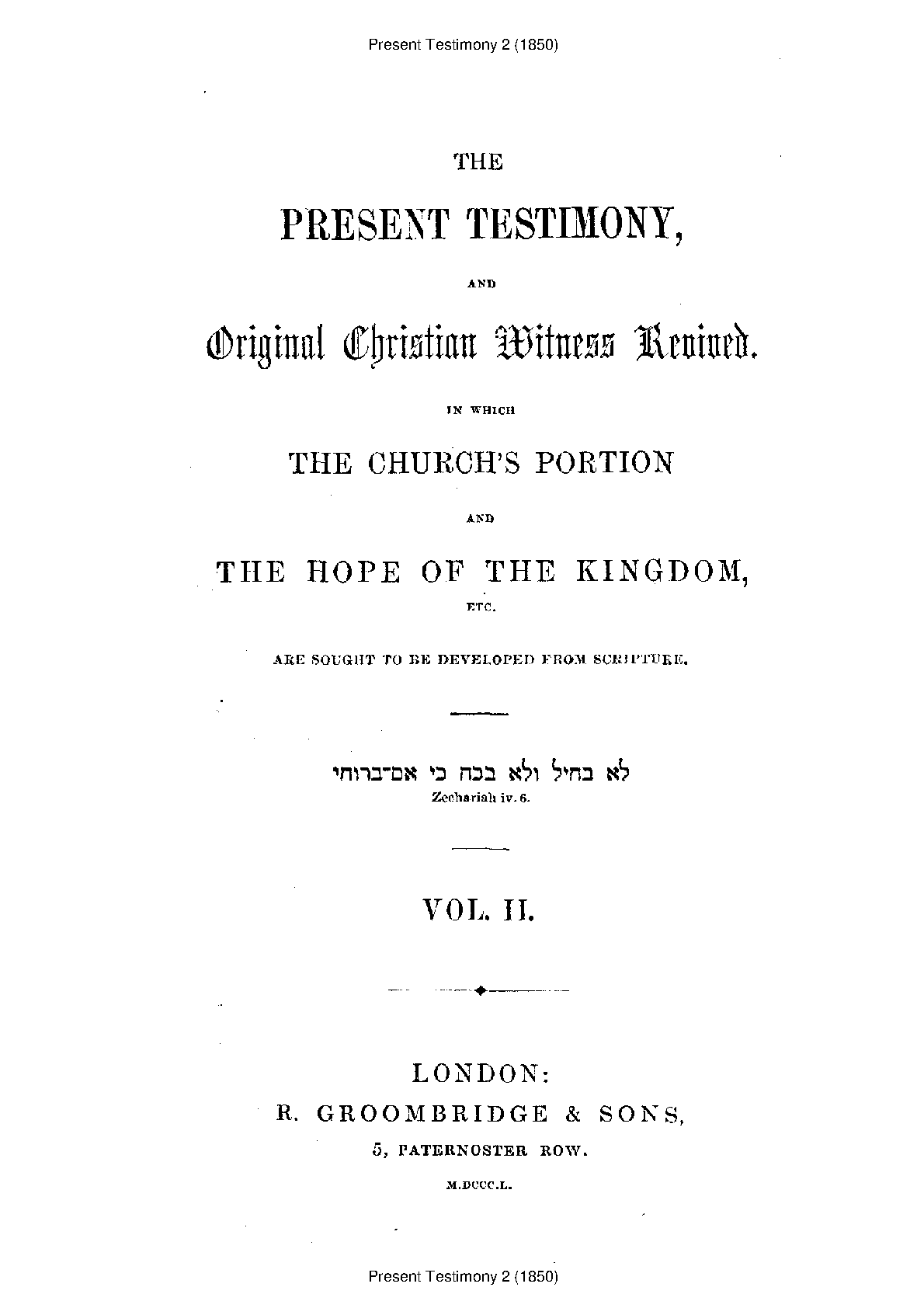 Present Testimony 2 (1850)

THE

PRESENT TESTIMONY,

AND

Original Christian Witness Revived.

IN WHICH

THE CHURCH'S PORTION

AND

THE HOPE OF THE KINGDOM,

ETC.

ARE SOUGHT TO BE DEVELOPED FROM SCRIPTURE.

לא בחיל ולא בכח כי אם־ברוחי
Zechariah iv. 6.

VOL. II.

LONDON:
R. GROOMBRIDGE & SONS,
5, PATERNOSTER ROW.

M.DCCC.L.

Present Testimony 2 (1850)